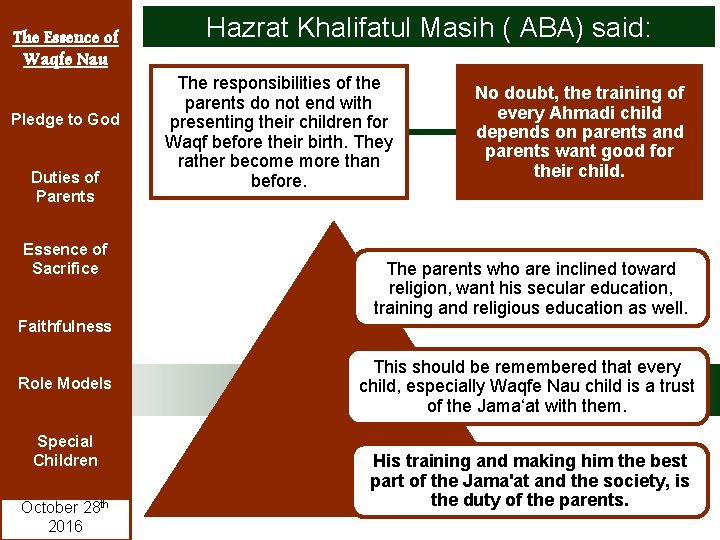 The Essence of Waqfe Nau

Pledge to God

Duties of Parents

Essence of Sacrifice

Faithfulness

Role Models

Special Children

October 28th 2016

Hazrat Khalifatul Masih ( ABA) said:

The responsibilities of the parents do not end with presenting their children for Waqf before their birth. They rather become more than before.

No doubt, the training of every Ahmadi child depends on parents and parents want good for their child.

The parents who are inclined toward religion, want his secular education, training and religious education as well.

This should be remembered that every child, especially Waqfe Nau child is a trust of the Jama'at with them.

His training and making him the best part of the Jama'at and the society, is the duty of the parents.